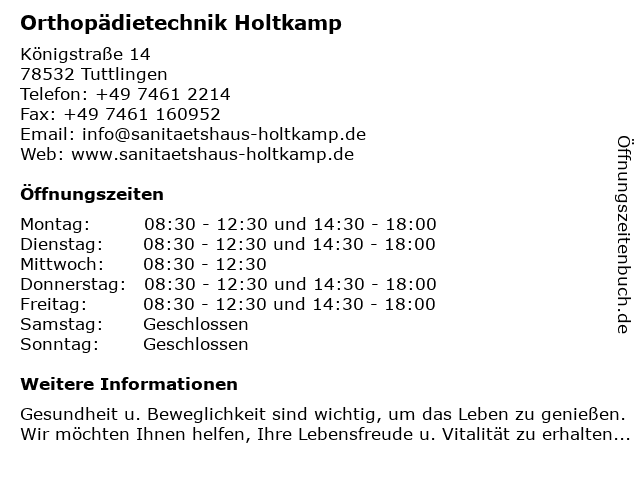 Orthopädietechnik Holtkamp

Königstraße 14
78532 Tuttlingen
Telefon: +49 7461 2214
Fax: +49 7461 160952
Email: info@sanitaetshaus-holtkamp.de
Web: www.sanitaetshaus-holtkamp.de

Öffnungszeiten

| | |
|---|---|
| Montag: | 08:30 - 12:30 und 14:30 - 18:00 |
| Dienstag: | 08:30 - 12:30 und 14:30 - 18:00 |
| Mittwoch: | 08:30 - 12:30 |
| Donnerstag: | 08:30 - 12:30 und 14:30 - 18:00 |
| Freitag: | 08:30 - 12:30 und 14:30 - 18:00 |
| Samstag: | Geschlossen |
| Sonntag: | Geschlossen |

Weitere Informationen

Gesundheit u. Beweglichkeit sind wichtig, um das Leben zu genießen. Wir möchten Ihnen helfen, Ihre Lebensfreude u. Vitalität zu erhalten...

Öffnungszeitenbuch.de